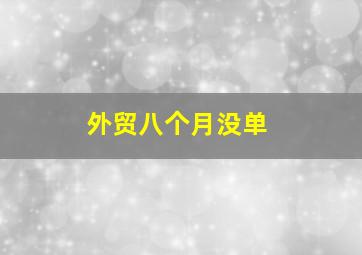 外贸八个月没单